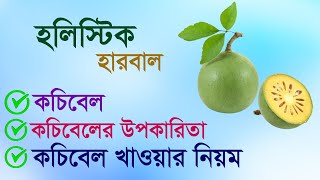 হলিস্টিক
হারবাল

কচিবেল
কচিবেলের উপকারিতা
কচিবেল খাওয়ার নিয়ম